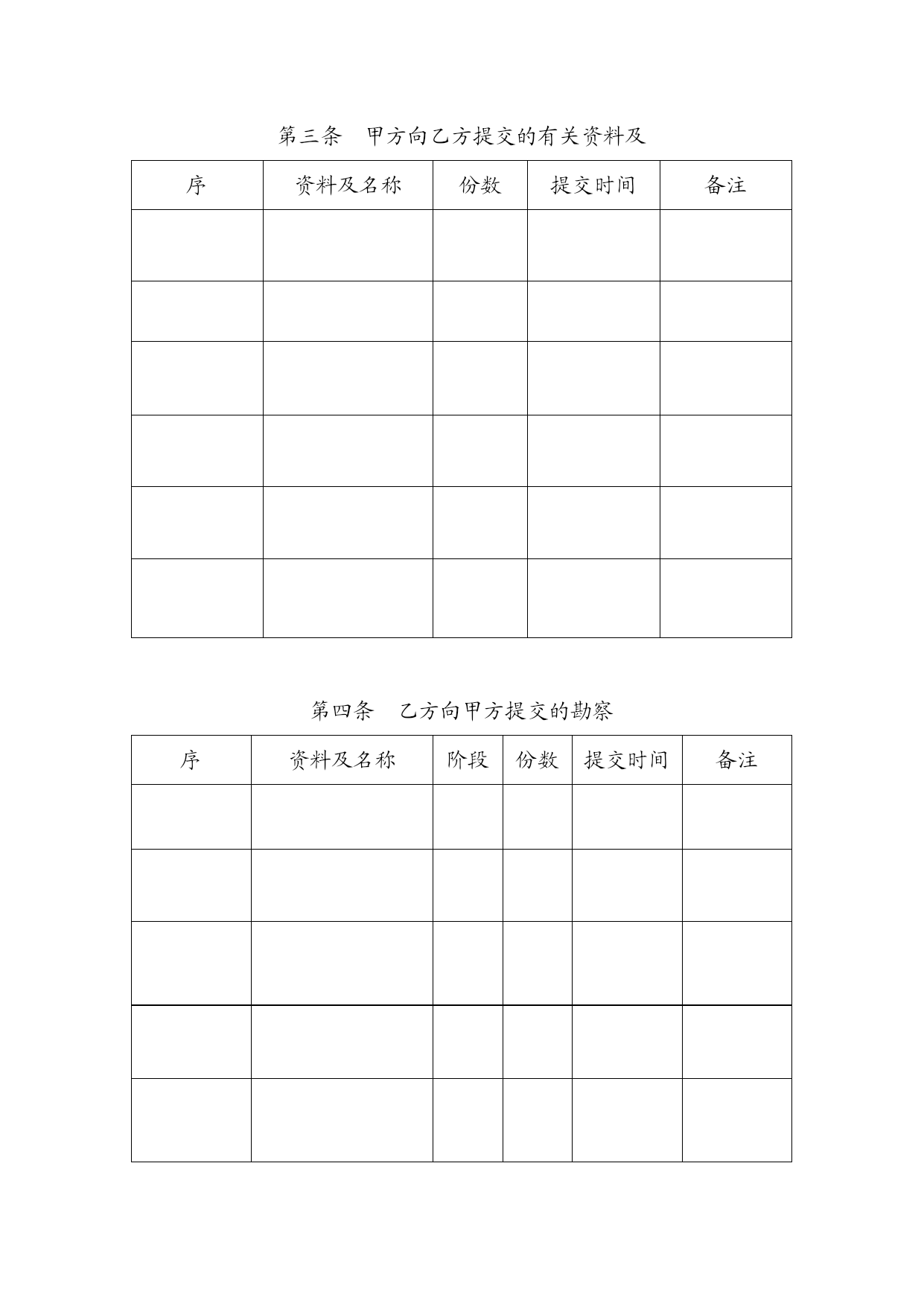 第三条　甲方向乙方提交的有关资料及

| 序 | 资料及名称 | 份数 | 提交时间 | 备注 |
|---|---|---|---|---|
| | | | | |
| | | | | |
| | | | | |
| | | | | |
| | | | | |
| | | | | |

第四条　乙方向甲方提交的勘察

| 序 | 资料及名称 | 阶段 | 份数 | 提交时间 | 备注 |
|---|---|---|---|---|---|
| | | | | | |
| | | | | | |
| | | | | | |
| | | | | | |
| | | | | | |